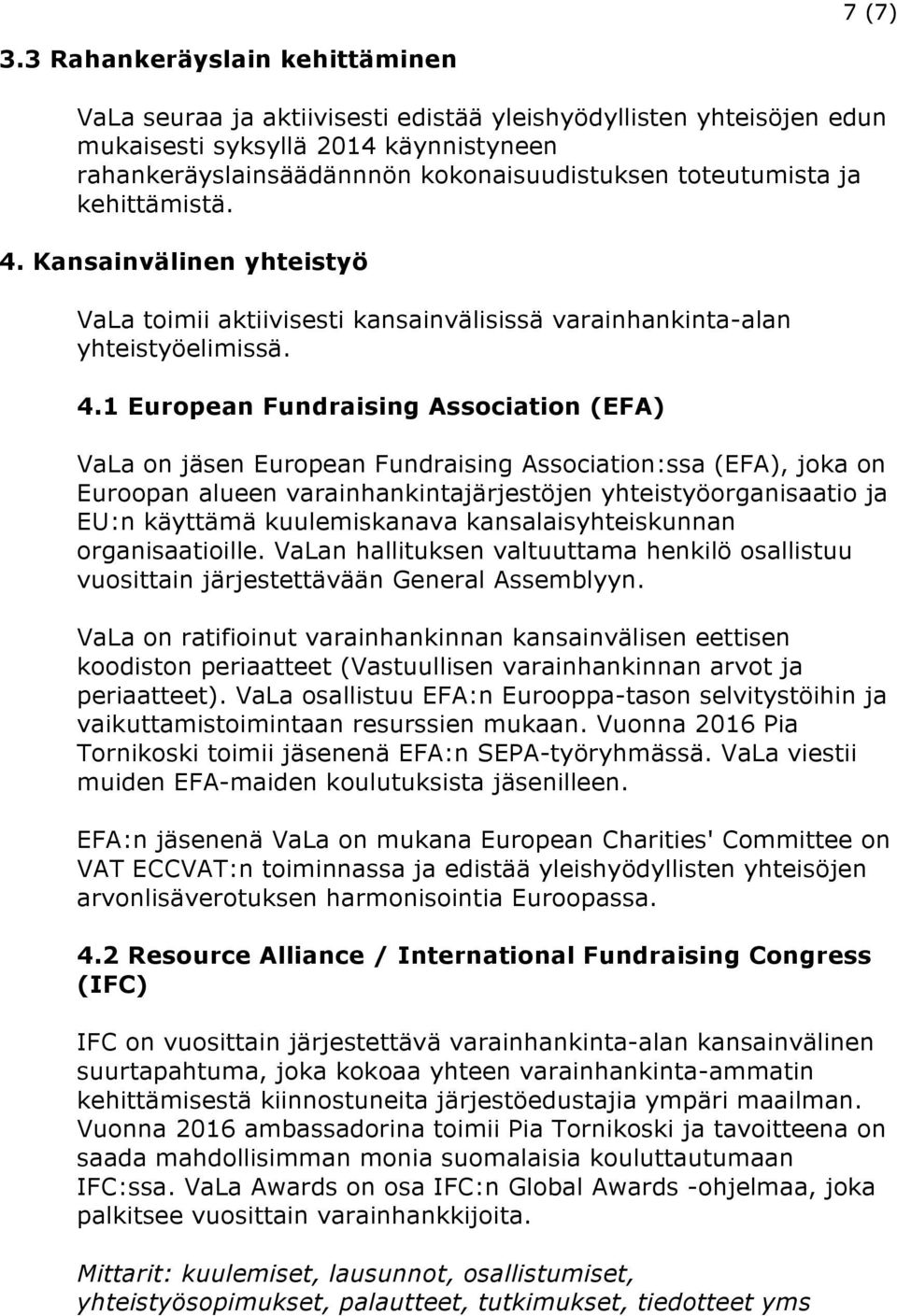 7 (7)

3.3 Rahankeräyslain kehittäminen

VaLa seuraa ja aktiivisesti edistää yleishyödyllisten yhteisöjen edun mukaisesti syksyllä 2014 käynnistyneen rahankeräyslainsäädännnön kokonaisuudistuksen toteutumista ja kehittämistä.

4. Kansainvälinen yhteistyö

VaLa toimii aktiivisesti kansainvälisissä varainhankinta-alan yhteistyöelimissä.

4.1 European Fundraising Association (EFA)

VaLa on jäsen European Fundraising Association:ssa (EFA), joka on Euroopan alueen varainhankintajärjestöjen yhteistyöorganisaatio ja EU:n käyttämä kuulemiskanava kansalaisyhteiskunnan organisaatioille. VaLan hallituksen valtuuttama henkilö osallistuu vuosittain järjestettävään General Assemblyyn.

VaLa on ratifioinut varainhankinnan kansainvälisen eettisen koodiston periaatteet (Vastuullisen varainhankinnan arvot ja periaatteet). VaLa osallistuu EFA:n Eurooppa-tason selvitystöihin ja vaikuttamistoimintaan resurssien mukaan. Vuonna 2016 Pia Tornikoski toimii jäsenenä EFA:n SEPA-työryhmässä. VaLa viestii muiden EFA-maiden koulutuksista jäsenilleen.

EFA:n jäsenenä VaLa on mukana European Charities' Committee on VAT ECCVAT:n toiminnassa ja edistää yleishyödyllisten yhteisöjen arvonlisäverotuksen harmonisointia Euroopassa.

4.2 Resource Alliance / International Fundraising Congress (IFC)

IFC on vuosittain järjestettävä varainhankinta-alan kansainvälinen suurtapahtuma, joka kokoaa yhteen varainhankinta-ammatin kehittämisestä kiinnostuneita järjestöedustajia ympäri maailman. Vuonna 2016 ambassadorina toimii Pia Tornikoski ja tavoitteena on saada mahdollisimman monia suomalaisia koulutautumaan IFC:ssa. VaLa Awards on osa IFC:n Global Awards -ohjelmaa, joka palkitsee vuosittain varainhankkijoita.

Mittarit: kuulemiset, lausunnot, osallistumiset, yhteistyösopimukset, palautteet, tutkimukset, tiedotteet yms